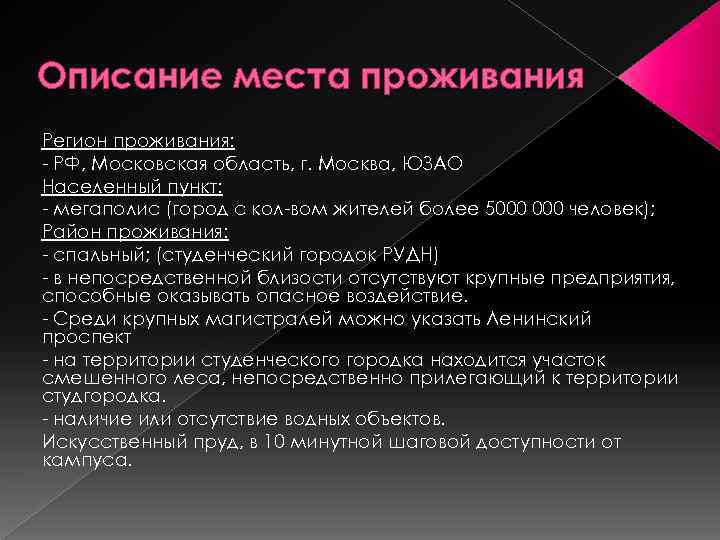 Описание места проживания

Регион проживания:
- РФ, Московская область, г. Москва, ЮЗАО
Населенный пункт:
- мегаполис (город с кол-вом жителей более 5000 000 человек);
Район проживания:
- спальный; (студенческий городок РУДН)
- в непосредственной близости отсутствуют крупные предприятия, способные оказывать опасное воздействие.
- Среди крупных магистралей можно указать Ленинский проспект
- на территории студенческого городка находится участок смешенного леса, непосредственно прилегающий к территории студгородка.
- наличие или отсутствие водных объектов.
Искусственный пруд, в 10 минутной шаговой доступности от кампуса.